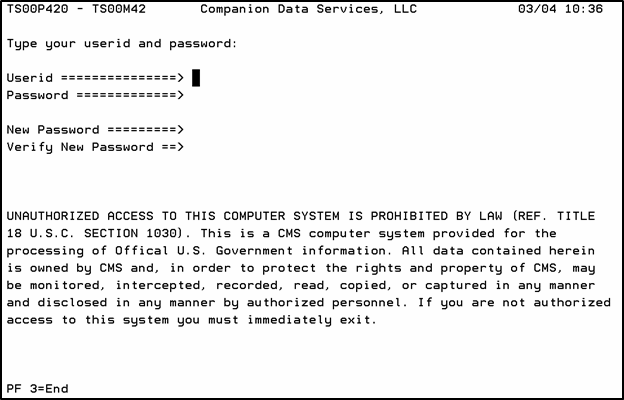 TS00P420 - TS00M42 Companion Data Services, LLC 03/04 10:36

Type your userid and password:

Userid ===============>
Password =============>

New Password =========>
Verify New Password ==>

UNAUTHORIZED ACCESS TO THIS COMPUTER SYSTEM IS PROHIBITED BY LAW (REF. TITLE 18 U.S.C. SECTION 1030). This is a CMS computer system provided for the processing of Offical U.S. Government information. All data contained herein is owned by CMS and, in order to protect the rights and property of CMS, may be monitored, intercepted, recorded, read, copied, or captured in any manner and disclosed in any manner by authorized personnel. If you are not authorized access to this system you must immediately exit.

PF 3=End